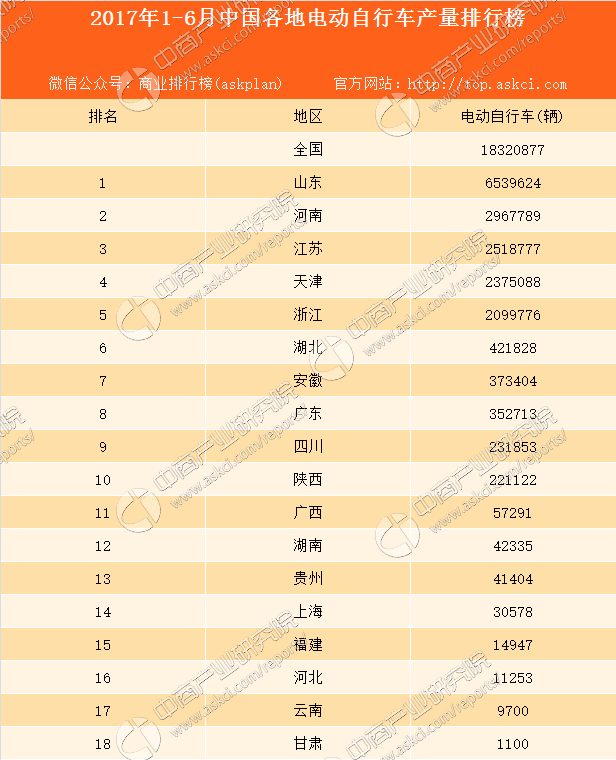 2017年1-6月中国各地电动自行车产量排行榜

微信公众号：商业排行榜(askplan)　　官方网站：http://top.askci.com

| 排名 | 地区 | 电动自行车(辆) |
|---|---|---|
| | 全国 | 18320877 |
| 1 | 山东 | 6539624 |
| 2 | 河南 | 2967789 |
| 3 | 江苏 | 2518777 |
| 4 | 天津 | 2375088 |
| 5 | 浙江 | 2099776 |
| 6 | 湖北 | 421828 |
| 7 | 安徽 | 373404 |
| 8 | 广东 | 352713 |
| 9 | 四川 | 231853 |
| 10 | 陕西 | 221122 |
| 11 | 广西 | 57291 |
| 12 | 湖南 | 42335 |
| 13 | 贵州 | 41404 |
| 14 | 上海 | 30578 |
| 15 | 福建 | 14947 |
| 16 | 河北 | 11253 |
| 17 | 云南 | 9700 |
| 18 | 甘肃 | 1100 |

中商产业研究院 www.askci.com/reports/